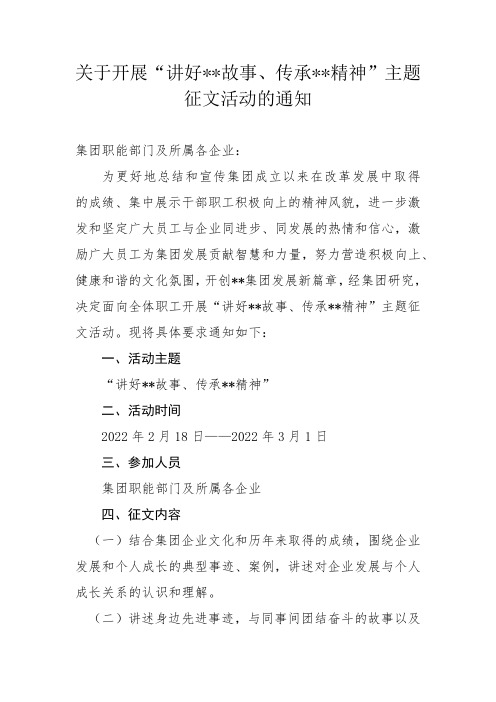 关于开展“讲好**故事、传承**精神”主题征文活动的通知

集团职能部门及所属各企业：

为更好地总结和宣传集团成立以来在改革发展中取得的成绩、集中展示干部职工积极向上的精神风貌，进一步激发和坚定广大员工与企业同进步、同发展的热情和信心，激励广大员工为集团发展贡献智慧和力量，努力营造积极向上、健康和谐的文化氛围，开创**集团发展新篇章，经集团研究，决定面向全体职工开展“讲好**故事、传承**精神”主题征文活动。现将具体要求通知如下：

一、活动主题

“讲好**故事、传承**精神”

二、活动时间

2022 年 2 月 18 日——2022 年 3 月 1 日

三、参加人员

集团职能部门及所属各企业

四、征文内容

（一）结合集团企业文化和历年来取得的成绩，围绕企业发展和个人成长的典型事迹、案例，讲述对企业发展与个人成长关系的认识和理解。

（二）讲述身边先进事迹，与同事间团结奋斗的故事以及